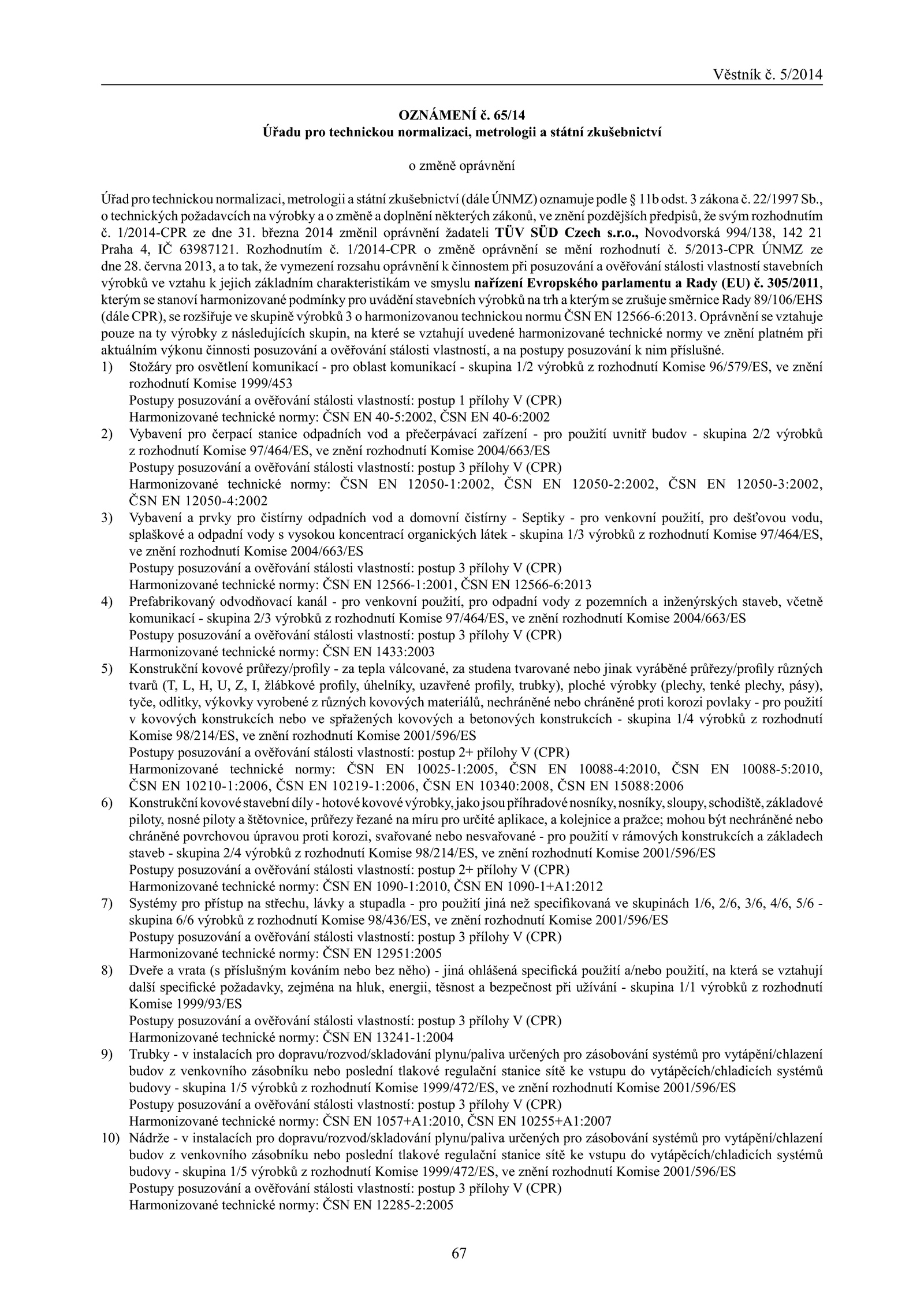 Věstník č. 5/2014

OZNÁMENÍ č. 65/14
Úřadu pro technickou normalizaci, metrologii a státní zkušebnictví

o změně oprávnění

Úřad pro technickou normalizaci, metrologii a státní zkušebnictví (dále ÚNMZ) oznamuje podle § 11b odst. 3 zákona č. 22/1997 Sb., o technických požadavcích na výrobky a o změně a doplnění některých zákonů, ve znění pozdějších předpisů, že svým rozhodnutím č. 1/2014-CPR ze dne 31. března 2014 změnil oprávnění žadateli TÜV SÜD Czech s.r.o., Novodvorská 994/138, 142 21 Praha 4, IČ 63987121. Rozhodnutím č. 1/2014-CPR o změně oprávnění se mění rozhodnutí č. 5/2013-CPR ÚNMZ ze dne 28. června 2013, a to tak, že vymezení rozsahu oprávnění k činnostem při posuzování a ověřování stálosti vlastností stavebních výrobků ve vztahu k jejich základním charakteristikám ve smyslu nařízení Evropského parlamentu a Rady (EU) č. 305/2011, kterým se stanoví harmonizované podmínky pro uvádění stavebních výrobků na trh a kterým se zrušuje směrnice Rady 89/106/EHS (dále CPR), se rozšiřuje ve skupině výrobků 3 o harmonizovanou technickou normu ČSN EN 12566-6:2013. Oprávnění se vztahuje pouze na ty výrobky z následujících skupin, na které se vztahují uvedené harmonizované technické normy ve znění platném při aktuálním výkonu činnosti posuzování a ověřování stálosti vlastností, a na postupy posuzování k nim příslušné.
1) Stožáry pro osvětlení komunikací - pro oblast komunikací - skupina 1/2 výrobků z rozhodnutí Komise 96/579/ES, ve znění rozhodnutí Komise 1999/453
Postupy posuzování a ověřování stálosti vlastností: postup 1 přílohy V (CPR)
Harmonizované technické normy: ČSN EN 40-5:2002, ČSN EN 40-6:2002
2) Vybavení pro čerpací stanice odpadních vod a přečerpávací zařízení - pro použití uvnitř budov - skupina 2/2 výrobků z rozhodnutí Komise 97/464/ES, ve znění rozhodnutí Komise 2004/663/ES
Postupy posuzování a ověřování stálosti vlastností: postup 3 přílohy V (CPR)
Harmonizované technické normy: ČSN EN 12050-1:2002, ČSN EN 12050-2:2002, ČSN EN 12050-3:2002, ČSN EN 12050-4:2002
3) Vybavení a prvky pro čistírny odpadních vod a domovní čistírny - Septiky - pro venkovní použití, pro dešťovou vodu, splaškové a odpadní vody s vysokou koncentrací organických látek - skupina 1/3 výrobků z rozhodnutí Komise 97/464/ES, ve znění rozhodnutí Komise 2004/663/ES
Postupy posuzování a ověřování stálosti vlastností: postup 3 přílohy V (CPR)
Harmonizované technické normy: ČSN EN 12566-1:2001, ČSN EN 12566-6:2013
4) Prefabrikovaný odvodňovací kanál - pro venkovní použití, pro odpadní vody z pozemních a inženýrských staveb, včetně komunikací - skupina 2/3 výrobků z rozhodnutí Komise 97/464/ES, ve znění rozhodnutí Komise 2004/663/ES
Postupy posuzování a ověřování stálosti vlastností: postup 3 přílohy V (CPR)
Harmonizované technické normy: ČSN EN 1433:2003
5) Konstrukční kovové průřezy/profily - za tepla válcované, za studena tvarované nebo jinak vyráběné průřezy/profily různých tvarů (T, L, H, U, Z, I, žlábkové profily, úhelníky, uzavřené profily, trubky), ploché výrobky (plechy, tenké plechy, pásy), tyče, odlitky, výkovky vyrobené z různých kovových materiálů, nechráněné nebo chráněné proti korozi povlaky - pro použití v kovových konstrukcích nebo ve spřažených kovových a betonových konstrukcích - skupina 1/4 výrobků z rozhodnutí Komise 98/214/ES, ve znění rozhodnutí Komise 2001/596/ES
Postupy posuzování a ověřování stálosti vlastností: postup 2+ přílohy V (CPR)
Harmonizované technické normy: ČSN EN 10025-1:2005, ČSN EN 10088-4:2010, ČSN EN 10088-5:2010, ČSN EN 10210-1:2006, ČSN EN 10219-1:2006, ČSN EN 10340:2008, ČSN EN 15088:2006
6) Konstrukční kovové stavební díly - hotové kovové výrobky, jako jsou příhradové nosníky, nosníky, sloupy, schodiště, základové piloty, nosné piloty a štětovnice, průřezy řezané na míru pro určité aplikace, a kolejnice a pražce; mohou být nechráněné nebo chráněné povrchovou úpravou proti korozi, svařované nebo nesvařované - pro použití v rámových konstrukcích a základech staveb - skupina 2/4 výrobků z rozhodnutí Komise 98/214/ES, ve znění rozhodnutí Komise 2001/596/ES
Postupy posuzování a ověřování stálosti vlastností: postup 2+ přílohy V (CPR)
Harmonizované technické normy: ČSN EN 1090-1:2010, ČSN EN 1090-1+A1:2012
7) Systémy pro přístup na střechu, lávky a stupadla - pro použití jiná než specifikovaná ve skupinách 1/6, 2/6, 3/6, 4/6, 5/6 - skupina 6/6 výrobků z rozhodnutí Komise 98/436/ES, ve znění rozhodnutí Komise 2001/596/ES
Postupy posuzování a ověřování stálosti vlastností: postup 3 přílohy V (CPR)
Harmonizované technické normy: ČSN EN 12951:2005
8) Dveře a vrata (s příslušným kováním nebo bez něho) - jiná ohlášená specifická použití a/nebo použití, na která se vztahují další specifické požadavky, zejména na hluk, energii, těsnost a bezpečnost při užívání - skupina 1/1 výrobků z rozhodnutí Komise 1999/93/ES
Postupy posuzování a ověřování stálosti vlastností: postup 3 přílohy V (CPR)
Harmonizované technické normy: ČSN EN 13241-1:2004
9) Trubky - v instalacích pro dopravu/rozvod/skladování plynu/paliva určených pro zásobování systémů pro vytápění/chlazení budov z venkovního zásobníku nebo poslední tlakové regulační stanice sítě ke vstupu do vytápěcích/chladicích systémů budovy - skupina 1/5 výrobků z rozhodnutí Komise 1999/472/ES, ve znění rozhodnutí Komise 2001/596/ES
Postupy posuzování a ověřování stálosti vlastností: postup 3 přílohy V (CPR)
Harmonizované technické normy: ČSN EN 1057+A1:2010, ČSN EN 10255+A1:2007
10) Nádrže - v instalacích pro dopravu/rozvod/skladování plynu/paliva určených pro zásobování systémů pro vytápění/chlazení budov z venkovního zásobníku nebo poslední tlakové regulační stanice sítě ke vstupu do vytápěcích/chladicích systémů budovy - skupina 1/5 výrobků z rozhodnutí Komise 1999/472/ES, ve znění rozhodnutí Komise 2001/596/ES
Postupy posuzování a ověřování stálosti vlastností: postup 3 přílohy V (CPR)
Harmonizované technické normy: ČSN EN 12285-2:2005

67